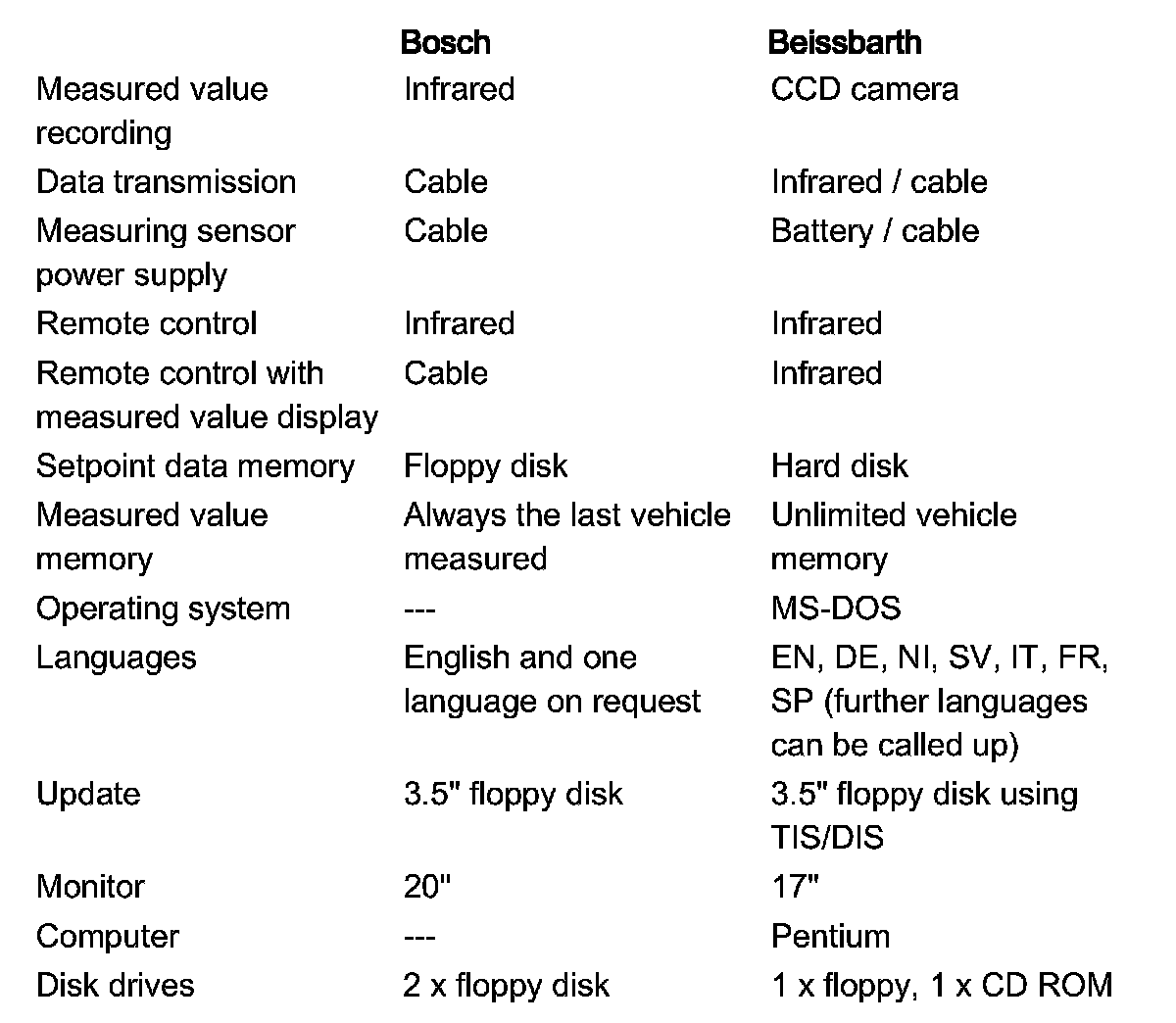 |  | Bosch | Beissbarth |
|---|---|---|
| Measured value recording | Infrared | CCD camera |
| Data transmission | Cable | Infrared / cable |
| Measuring sensor power supply | Cable | Battery / cable |
| Remote control | Infrared | Infrared |
| Remote control with measured value display | Cable | Infrared |
| Setpoint data memory | Floppy disk | Hard disk |
| Measured value memory | Always the last vehicle measured | Unlimited vehicle memory |
| Operating system | --- | MS-DOS |
| Languages | English and one language on request | EN, DE, NI, SV, IT, FR, SP (further languages can be called up) |
| Update | 3.5" floppy disk | 3.5" floppy disk using TIS/DIS |
| Monitor | 20" | 17" |
| Computer | --- | Pentium |
| Disk drives | 2 x floppy disk | 1 x floppy, 1 x CD ROM |